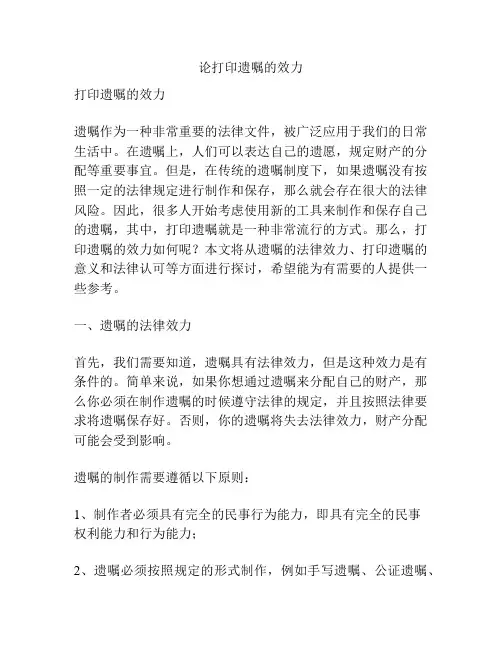 论打印遗嘱的效力

打印遗嘱的效力

遗嘱作为一种非常重要的法律文件，被广泛应用于我们的日常生活中。在遗嘱上，人们可以表达自己的遗愿，规定财产的分配等重要事宜。但是，在传统的遗嘱制度下，如果遗嘱没有按照一定的法律规定进行制作和保存，那么就会存在很大的法律风险。因此，很多人开始考虑使用新的工具来制作和保存自己的遗嘱，其中，打印遗嘱就是一种非常流行的方式。那么，打印遗嘱的效力如何呢？本文将从遗嘱的法律效力、打印遗嘱的意义和法律认可等方面进行探讨，希望能为有需要的人提供一些参考。

一、遗嘱的法律效力

首先，我们需要知道，遗嘱具有法律效力，但是这种效力是有条件的。简单来说，如果你想通过遗嘱来分配自己的财产，那么你必须在制作遗嘱的时候遵守法律的规定，并且按照法律要求将遗嘱保存好。否则，你的遗嘱将失去法律效力，财产分配可能会受到影响。

遗嘱的制作需要遵循以下原则：

1、制作者必须具有完全的民事行为能力，即具有完全的民事权利能力和行为能力；

2、遗嘱必须按照规定的形式制作，例如手写遗嘱、公证遗嘱、